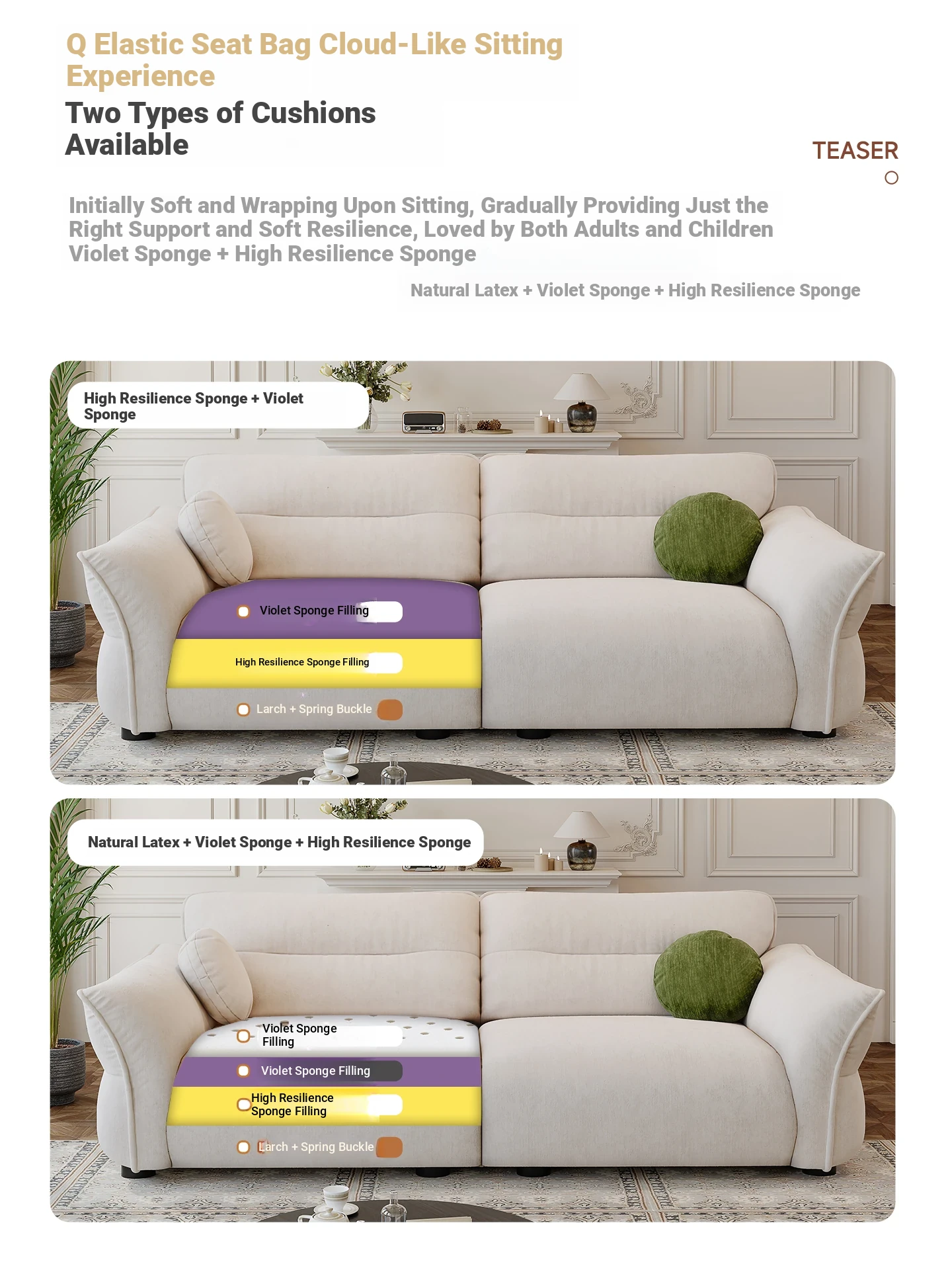 Q Elastic Seat Bag Cloud-Like Sitting Experience

Two Types of Cushions Available

TEASER

Initially Soft and Wrapping Upon Sitting, Gradually Providing Just the Right Support and Soft Resilience, Loved by Both Adults and Children
Violet Sponge + High Resilience Sponge

Natural Latex + Violet Sponge + High Resilience Sponge

High Resilience Sponge + Violet Sponge

Violet Sponge Filling

High Resilience Sponge Filling

Larch + Spring Buckle

Natural Latex + Violet Sponge + High Resilience Sponge

Violet Sponge Filling

Violet Sponge Filling

High Resilience Sponge Filling

Larch + Spring Buckle